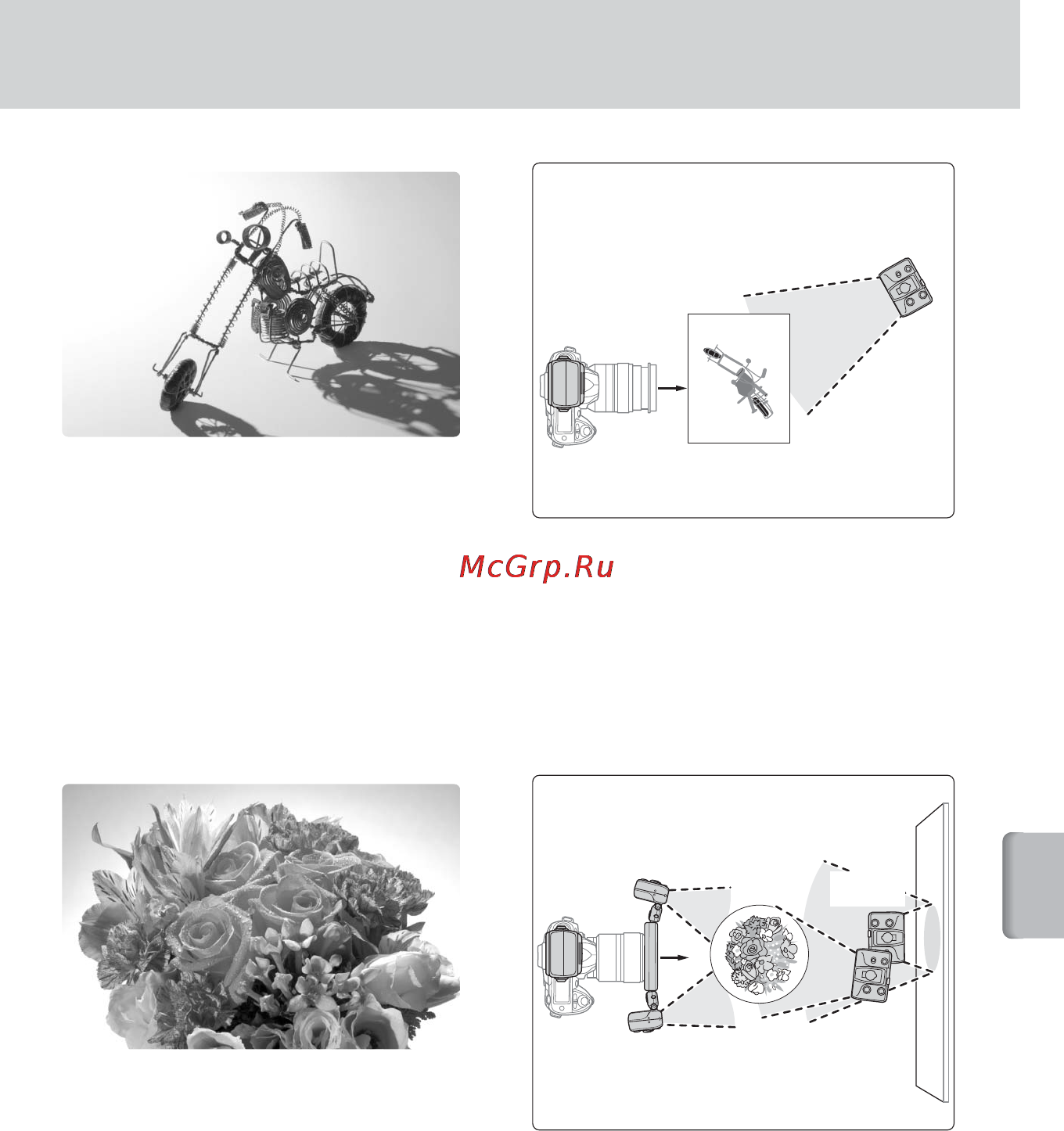 McGrp.Ru